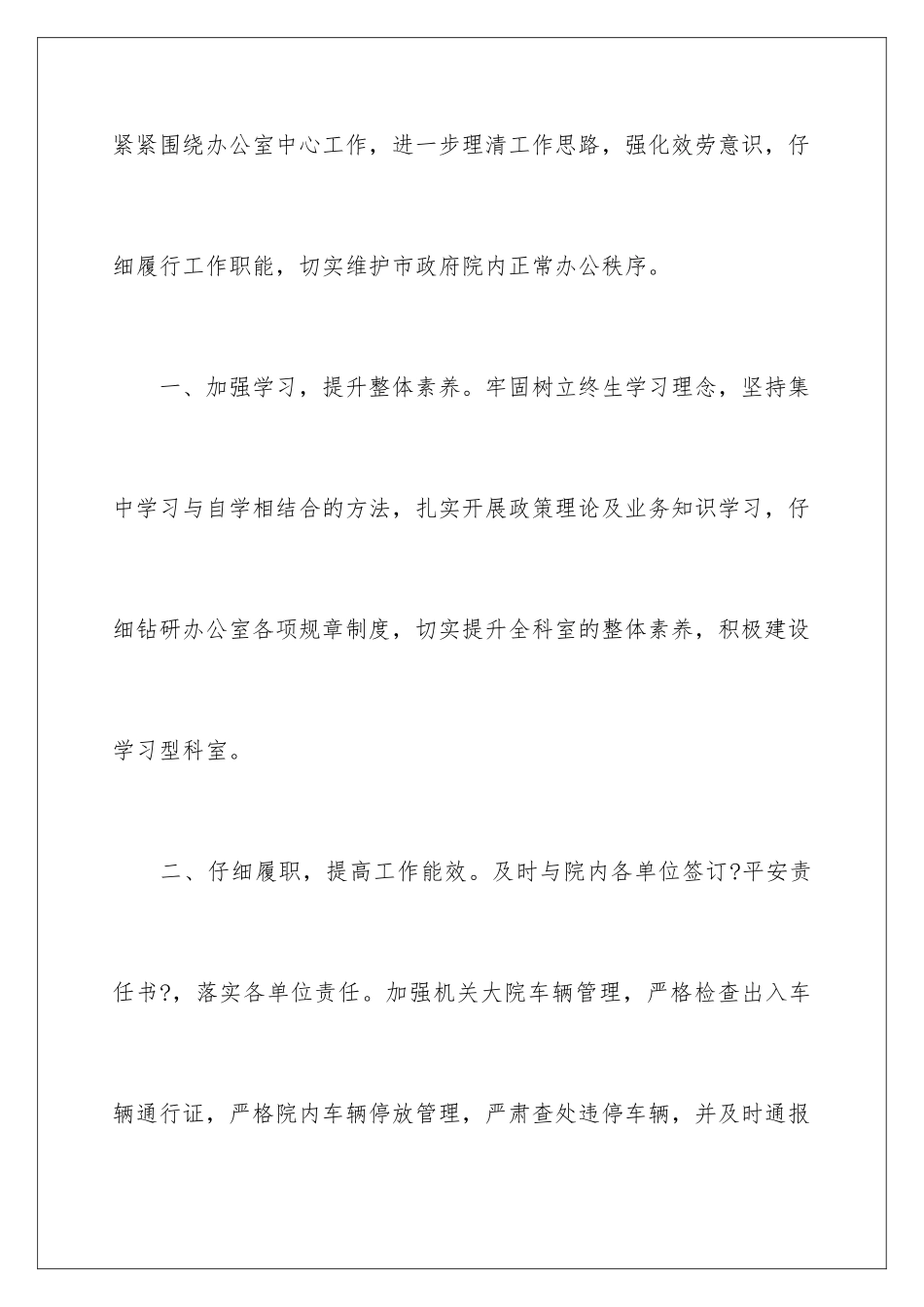 紧紧围绕办公室中心工作，进一步理清工作思路，强化效劳意识，仔细履行工作职能，切实维护市政府院内正常办公秩序。

一、加强学习，提升整体素养。牢固树立终生学习理念，坚持集中学习与自学相结合的方法，扎实开展政策理论及业务知识学习，仔细钻研办公室各项规章制度，切实提升全科室的整体素养，积极建设学习型科室。

二、仔细履职，提高工作能效。及时与院内各单位签订?平安责任书?，落实各单位责任。加强机关大院车辆管理，严格检查出入车辆通行证，严格院内车辆停放管理，严肃查处违停车辆，并及时通报